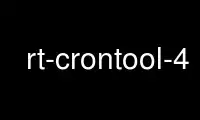 rt-crontool-4